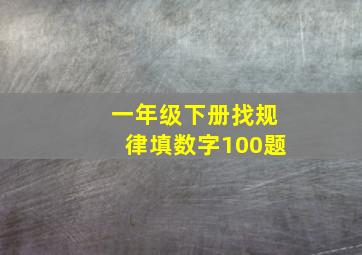 一年级下册找规律填数字100题